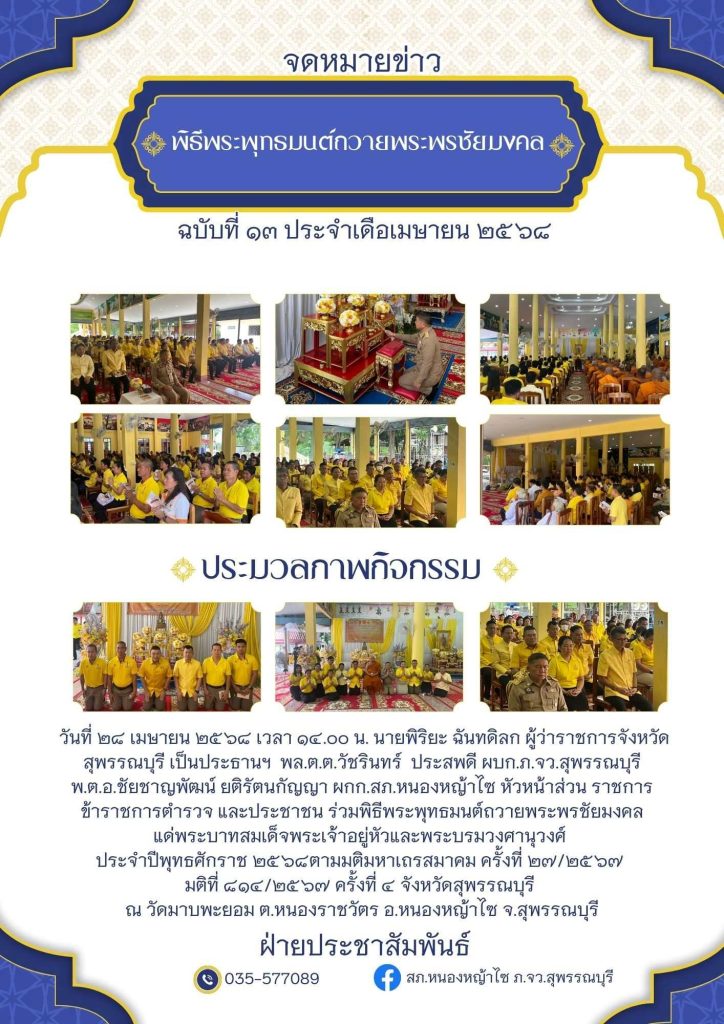 จดหมายข่าว

พิธีพระพุทธมนต์ถวายพระพรชัยมงคล

ฉบับที่ ๑๓ ประจำเดือเมษายน ๒๕๖๘

ประมวลภาพกิจกรรม

วันที่ ๒๘ เมษายน ๒๕๖๘ เวลา ๑๔.๐๐ น. นายพิริยะ ฉันทดิลก ผู้ว่าราชการจังหวัดสุพรรณบุรี เป็นประธานฯ พล.ต.ต.วัชรินทร์ ประสพดี ผบก.ภ.จว.สุพรรณบุรี พ.ต.อ.ชัยชาญพัฒน์ ยติรัตนกัญญา ผกก.สภ.หนองหญ้าไซ หัวหน้าส่วน ราชการ ข้าราชการตำรวจ และประชาชน ร่วมพิธีพระพุทธมนต์ถวายพระพรชัยมงคล แด่พระบาทสมเด็จพระเจ้าอยู่หัวและพระบรมวงศานุวงศ์ ประจำปีพุทธศักราช ๒๕๖๘ตามมติมหาเถรสมาคม ครั้งที่ ๒๗/๒๕๖๗ มติที่ ๘๑๔/๒๕๖๗ ครั้งที่ ๔ จังหวัดสุพรรณบุรี ณ วัดมาบพะยอม ต.หนองราชวัตร อ.หนองหญ้าไซ จ.สุพรรณบุรี

ฝ่ายประชาสัมพันธ์

035-577089

สภ.หนองหญ้าไซ ภ.จว.สุพรรณบุรี